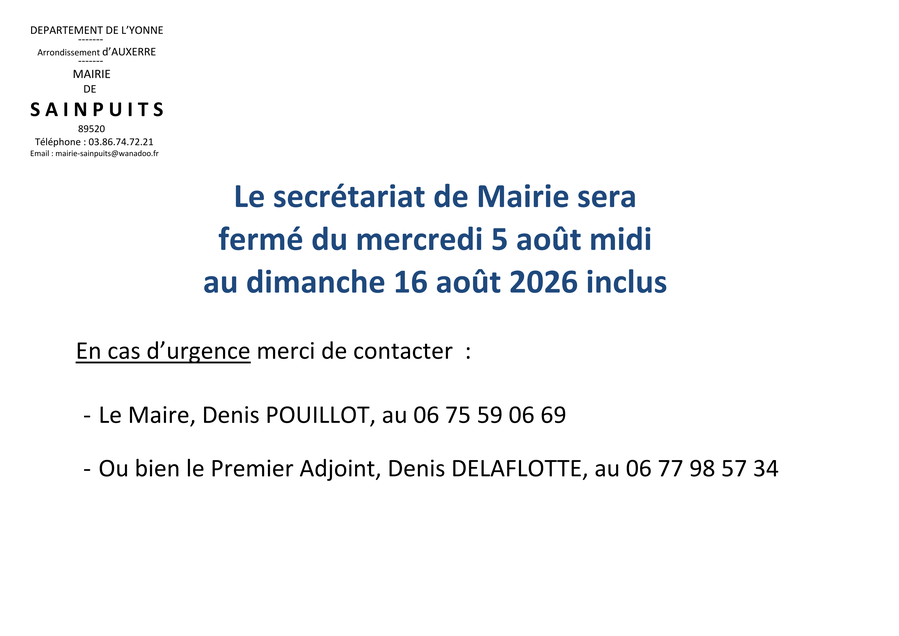 DEPARTEMENT DE L'YONNE
-------
Arrondissement d'AUXERRE
-------
MAIRIE
DE
SAINPUITS
89520
Téléphone : 03.86.74.72.21
Email : mairie-sainpuits@wanadoo.fr

Le secrétariat de Mairie sera fermé du mercredi 5 août midi au dimanche 16 août 2026 inclus

En cas d'urgence merci de contacter :

- Le Maire, Denis POUILLOT, au 06 75 59 06 69

- Ou bien le Premier Adjoint, Denis DELAFLOTTE, au 06 77 98 57 34